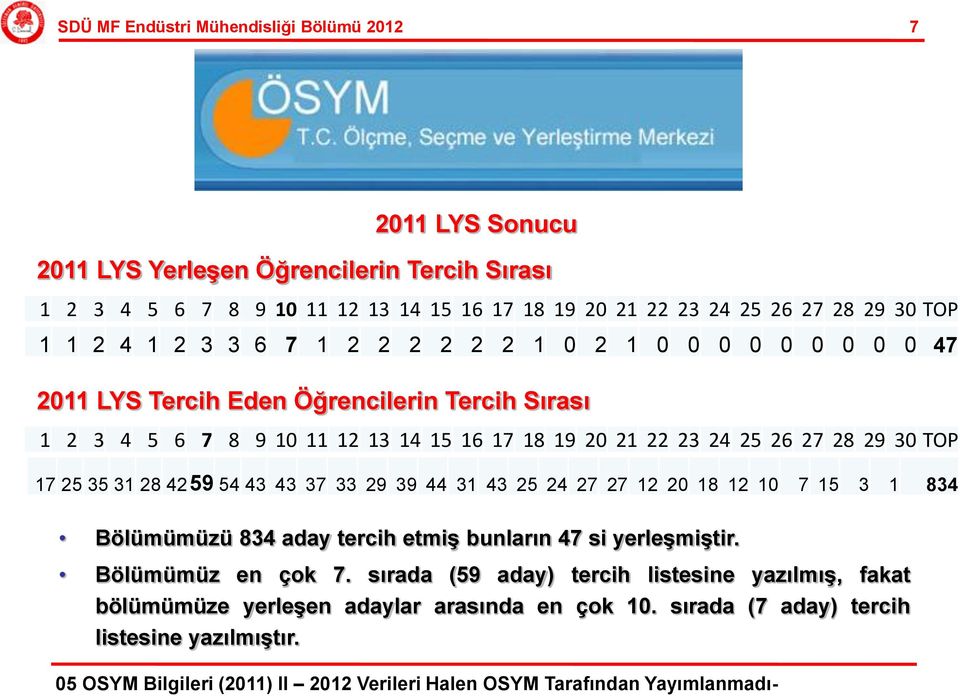 SDÜ MF Endüstri Mühendisliği Bölümü 2012

7

ÖSYM
T.C. Ölçme, Seçme ve Yerleştirme Merkezi

2011 LYS Sonucu

2011 LYS Yerleşen Öğrencilerin Tercih Sırası

| 1 | 2 | 3 | 4 | 5 | 6 | 7 | 8 | 9 | 10 | 11 | 12 | 13 | 14 | 15 | 16 | 17 | 18 | 19 | 20 | 21 | 22 | 23 | 24 | 25 | 26 | 27 | 28 | 29 | 30 | TOP |
|---|---|---|---|---|---|---|---|---|---|---|---|---|---|---|---|---|---|---|---|---|---|---|---|---|---|---|---|---|---|---|
| 1 | 1 | 2 | 4 | 1 | 2 | 3 | 3 | 6 | 7 | 1 | 2 | 2 | 2 | 2 | 2 | 2 | 1 | 0 | 2 | 1 | 0 | 0 | 0 | 0 | 0 | 0 | 0 | 0 | 0 | 47 |

2011 LYS Tercih Eden Öğrencilerin Tercih Sırası

| 1 | 2 | 3 | 4 | 5 | 6 | 7 | 8 | 9 | 10 | 11 | 12 | 13 | 14 | 15 | 16 | 17 | 18 | 19 | 20 | 21 | 22 | 23 | 24 | 25 | 26 | 27 | 28 | 29 | 30 | TOP |
|---|---|---|---|---|---|---|---|---|---|---|---|---|---|---|---|---|---|---|---|---|---|---|---|---|---|---|---|---|---|---|
| 17 | 25 | 35 | 31 | 28 | 42 | 59 | 54 | 43 | 43 | 37 | 33 | 29 | 39 | 44 | 31 | 43 | 25 | 24 | 27 | 27 | 12 | 20 | 18 | 12 | 10 | 7 | 15 | 3 | 1 | 834 |

• Bölümümüzü 834 aday tercih etmiş bunların 47 si yerleşmiştir.

• Bölümümüz en çok 7. sırada (59 aday) tercih listesine yazılmış, fakat bölümümüze yerleşen adaylar arasında en çok 10. sırada (7 aday) tercih listesine yazılmıştır.

05 OSYM Bilgileri (2011) II – 2012 Verileri Halen OSYM Tarafından Yayımlanmadı-